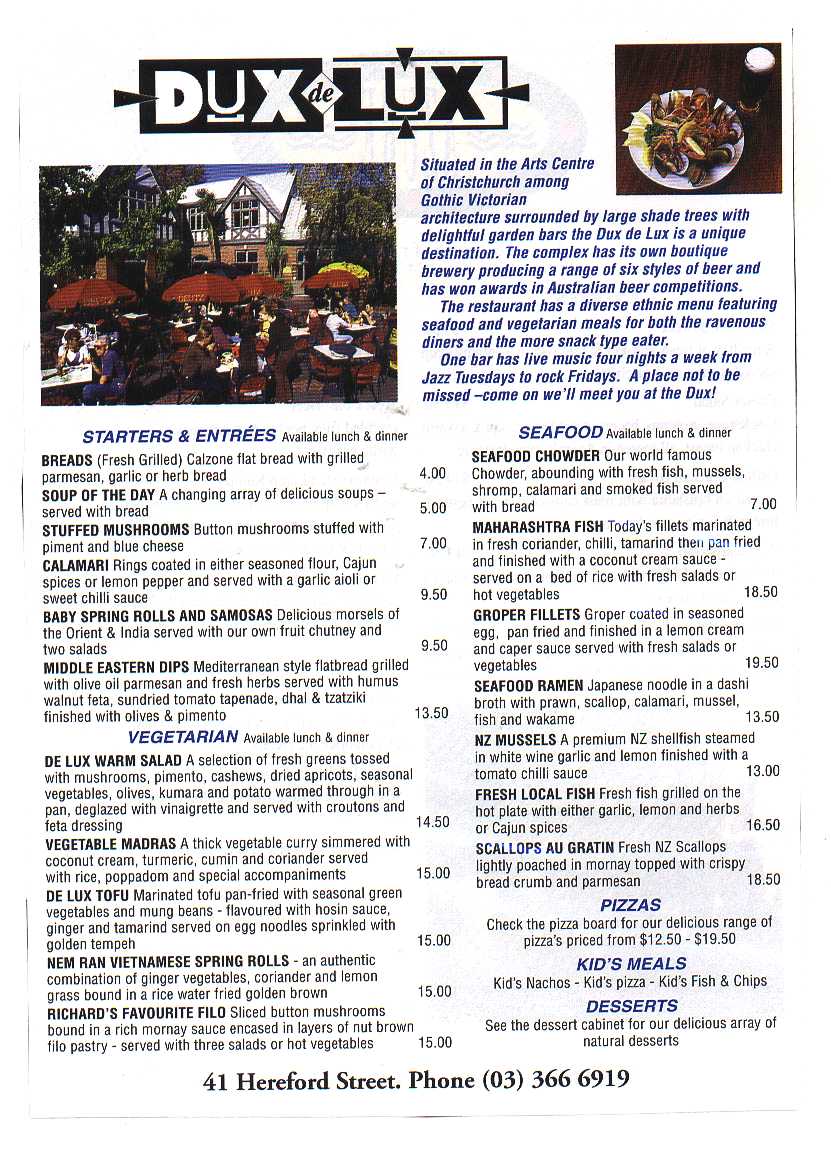 DUX de LUX

Situated in the Arts Centre of Christchurch among Gothic Victorian architecture surrounded by large shade trees with delightful garden bars the Dux de Lux is a unique destination. The complex has its own boutique brewery producing a range of six styles of beer and has won awards in Australian beer competitions.

The restaurant has a diverse ethnic menu featuring seafood and vegetarian meals for both the ravenous diners and the more snack type eater.

One bar has live music four nights a week from Jazz Tuesdays to rock Fridays. A place not to be missed –come on we'll meet you at the Dux!

STARTERS & ENTRÉES Available lunch & dinner

BREADS (Fresh Grilled) Calzone flat bread with grilled parmesan, garlic or herb bread 4.00

SOUP OF THE DAY A changing array of delicious soups – served with bread 5.00

STUFFED MUSHROOMS Button mushrooms stuffed with piment and blue cheese 7.00

CALAMARI Rings coated in either seasoned flour, Cajun spices or lemon pepper and served with a garlic aioli or sweet chilli sauce 9.50

BABY SPRING ROLLS AND SAMOSAS Delicious morsels of the Orient & India served with our own fruit chutney and two salads 9.50

MIDDLE EASTERN DIPS Mediterranean style flatbread grilled with olive oil parmesan and fresh herbs served with humus walnut feta, sundried tomato tapenade, dhal & tzatziki finished with olives & pimento 13.50

VEGETARIAN Available lunch & dinner

DE LUX WARM SALAD A selection of fresh greens tossed with mushrooms, pimento, cashews, dried apricots, seasonal vegetables, olives, kumara and potato warmed through in a pan, deglazed with vinaigrette and served with croutons and feta dressing 14.50

VEGETABLE MADRAS A thick vegetable curry simmered with coconut cream, turmeric, cumin and coriander served with rice, poppadom and special accompaniments 15.00

DE LUX TOFU Marinated tofu pan-fried with seasonal green vegetables and mung beans - flavoured with hosin sauce, ginger and tamarind served on egg noodles sprinkled with golden tempeh 15.00

NEM RAN VIETNAMESE SPRING ROLLS - an authentic combination of ginger vegetables, coriander and lemon grass bound in a rice water fried golden brown 15.00

RICHARD'S FAVOURITE FILO Sliced button mushrooms bound in a rich mornay sauce encased in layers of nut brown filo pastry - served with three salads or hot vegetables 15.00

SEAFOOD Available lunch & dinner

SEAFOOD CHOWDER Our world famous Chowder, abounding with fresh fish, mussels, shromp, calamari and smoked fish served with bread 7.00

MAHARASHTRA FISH Today's fillets marinated in fresh coriander, chilli, tamarind then pan fried and finished with a coconut cream sauce - served on a bed of rice with fresh salads or hot vegetables 18.50

GROPER FILLETS Groper coated in seasoned egg, pan fried and finished in a lemon cream and caper sauce served with fresh salads or vegetables 19.50

SEAFOOD RAMEN Japanese noodle in a dashi broth with prawn, scallop, calamari, mussel, fish and wakame 13.50

NZ MUSSELS A premium NZ shellfish steamed in white wine garlic and lemon finished with a tomato chilli sauce 13.00

FRESH LOCAL FISH Fresh fish grilled on the hot plate with either garlic, lemon and herbs or Cajun spices 16.50

SCALLOPS AU GRATIN Fresh NZ Scallops lightly poached in mornay topped with crispy bread crumb and parmesan 18.50

PIZZAS

Check the pizza board for our delicious range of pizza's priced from $12.50 - $19.50

KID'S MEALS

Kid's Nachos - Kid's pizza - Kid's Fish & Chips

DESSERTS

See the dessert cabinet for our delicious array of natural desserts

41 Hereford Street. Phone (03) 366 6919